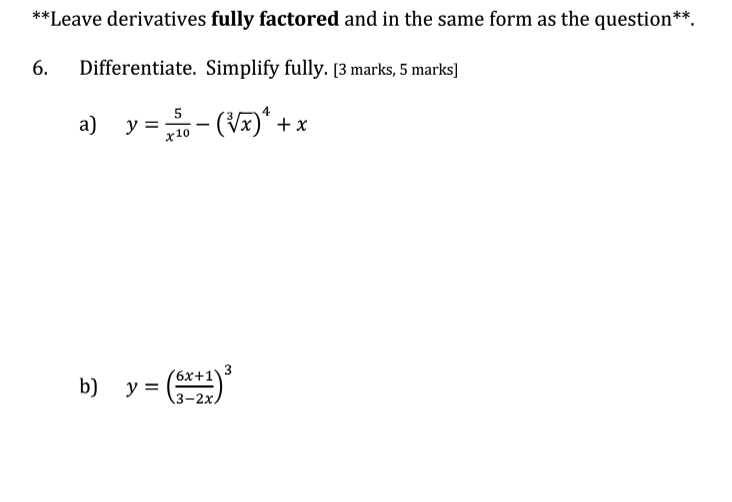 **Leave derivatives fully factored and in the same form as the question**.

6. Differentiate. Simplify fully. [3 marks, 5 marks]

a) $y = \frac{5}{x^{10}} - \left(\sqrt[3]{x}\right)^4 + x$

b) $y = \left(\frac{6x+1}{3-2x}\right)^3$